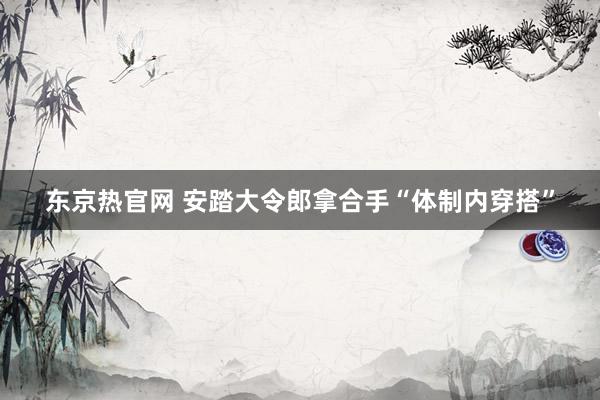 东京热官网 安踏大令郎拿合手“体制内穿搭”